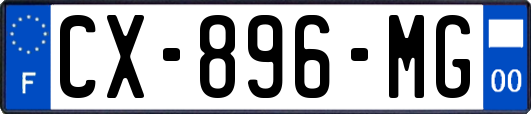 F
CX-896-MG
00